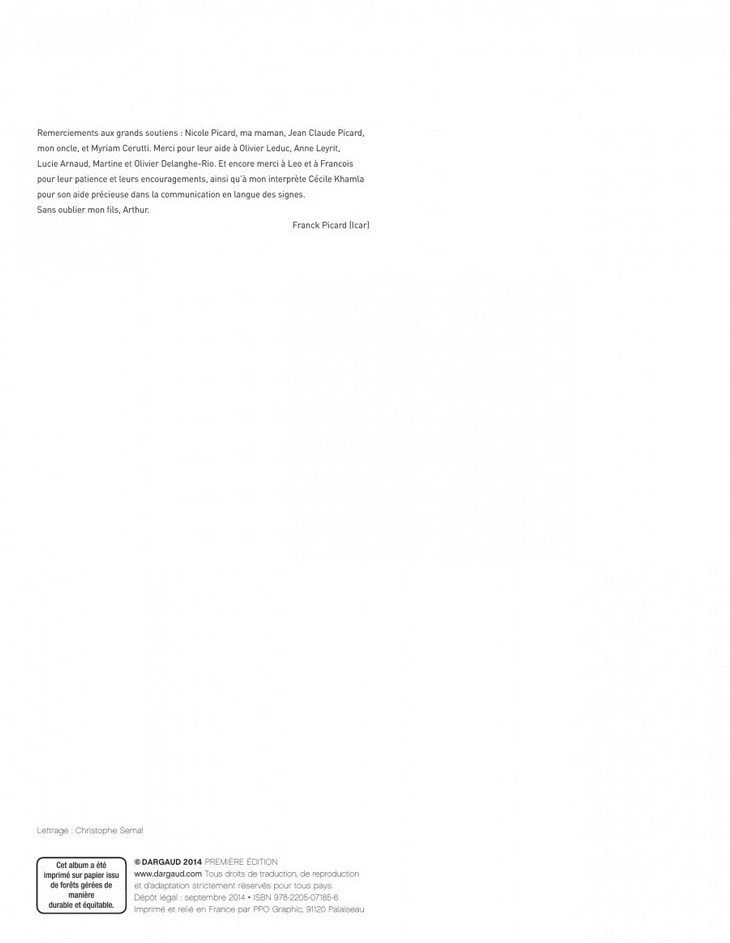 Remerciements aux grands soutiens : Nicole Picard, ma maman, Jean Claude Picard, mon oncle, et Myriam Cerutti. Merci pour leur aide à Olivier Leduc, Anne Leyrit, Lucie Arnaud, Martine et Olivier Delanghe-Rio. Et encore merci à Leo et à Francois pour leur patience et leurs encouragements, ainsi qu'à mon interprète Cécile Khamla pour son aide précieuse dans la communication en langue des signes.
Sans oublier mon fils, Arthur.

Franck Picard (Icar)

Lettrage : Christophe Semal

Cet album a été imprimé sur papier issu de forêts gérées de manière durable et équitable.

© DARGAUD 2014 PREMIÈRE ÉDITION
www.dargaud.com Tous droits de traduction, de reproduction et d'adaptation strictement réservés pour tous pays.
Dépôt légal : septembre 2014 • ISBN 978-2205-07185-6
Imprimé et relié en France par PPO Graphic, 91120 Palaiseau